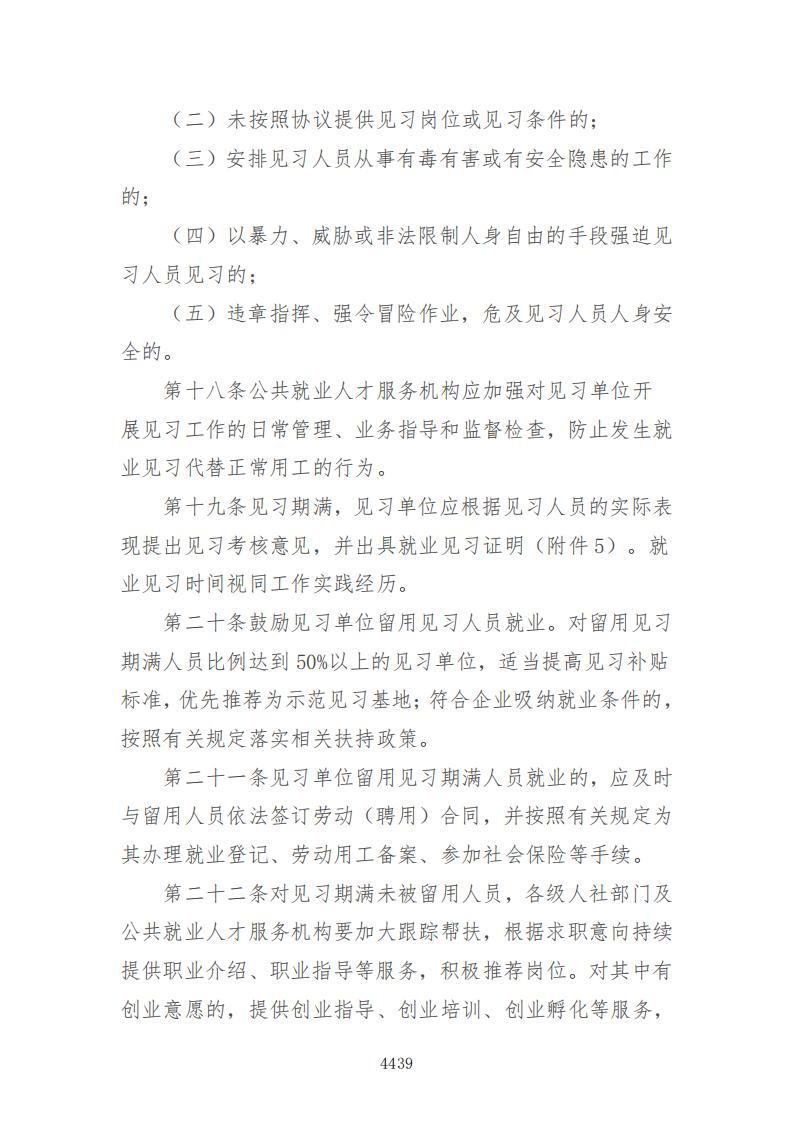 （二）未按照协议提供见习岗位或见习条件的；

（三）安排见习人员从事有毒有害或有安全隐患的工作的；

（四）以暴力、威胁或非法限制人身自由的手段强迫见习人员见习的；

（五）违章指挥、强令冒险作业，危及见习人员人身安全的。

第十八条公共就业人才服务机构应加强对见习单位开展见习工作的日常管理、业务指导和监督检查，防止发生就业见习代替正常用工的行为。

第十九条见习期满，见习单位应根据见习人员的实际表现提出见习考核意见，并出具就业见习证明（附件5）。就业见习时间视同工作实践经历。

第二十条鼓励见习单位留用见习人员就业。对留用见习期满人员比例达到50%以上的见习单位，适当提高见习补贴标准，优先推荐为示范见习基地；符合企业吸纳就业条件的，按照有关规定落实相关扶持政策。

第二十一条见习单位留用见习期满人员就业的，应及时与留用人员依法签订劳动（聘用）合同，并按照有关规定为其办理就业登记、劳动用工备案、参加社会保险等手续。

第二十二条对见习期满未被留用人员，各级人社部门及公共就业人才服务机构要加大跟踪帮扶，根据求职意向持续提供职业介绍、职业指导等服务，积极推荐岗位。对其中有创业意愿的，提供创业指导、创业培训、创业孵化等服务，

4439